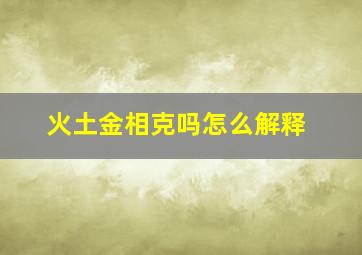 火土金相克吗怎么解释